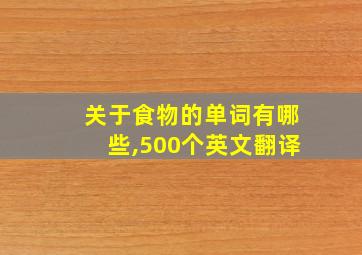 关于食物的单词有哪些,500个英文翻译